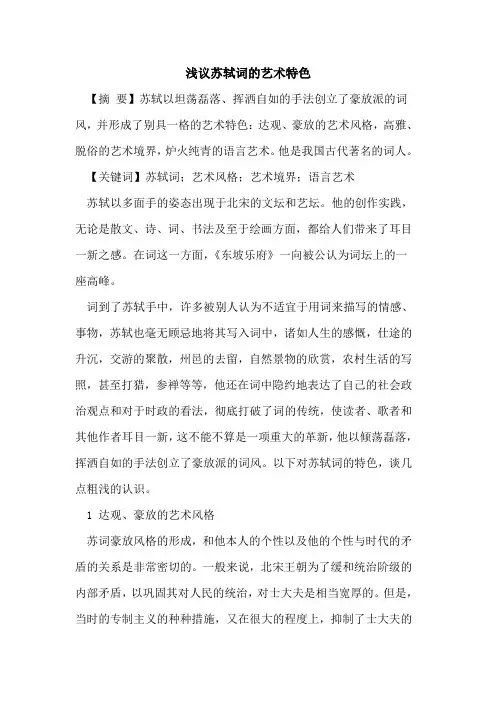 浅议苏轼词的艺术特色

【摘 要】苏轼以坦荡磊落、挥洒自如的手法创立了豪放派的词风，并形成了别具一格的艺术特色：达观、豪放的艺术风格，高雅、脱俗的艺术境界，炉火纯青的语言艺术。他是我国古代著名的词人。

【关键词】苏轼词；艺术风格；艺术境界；语言艺术

苏轼以多面手的姿态出现于北宋的文坛和艺坛。他的创作实践，无论是散文、诗、词、书法及至于绘画方面，都给人们带来了耳目一新之感。在词这一方面，《东坡乐府》一向被公认为词坛上的一座高峰。

词到了苏轼手中，许多被别人认为不适宜于用词来描写的情感、事物，苏轼也毫无顾忌地将其写入词中，诸如人生的感慨，仕途的升沉，交游的聚散，州邑的去留，自然景物的欣赏，农村生活的写照，甚至打猎，参禅等等，他还在词中隐约地表达了自己的社会政治观点和对于时政的看法，彻底打破了词的传统，使读者、歌者和其他作者耳目一新，这不能不算是一项重大的革新，他以倾荡磊落，挥洒自如的手法创立了豪放派的词风。以下对苏轼词的特色，谈几点粗浅的认识。

1 达观、豪放的艺术风格

苏词豪放风格的形成，和他本人的个性以及他的个性与时代的矛盾的关系是非常密切的。一般来说，北宋王朝为了缓和统治阶级的内部矛盾，以巩固其对人民的统治，对士大夫是相当宽厚的。但是，当时的专制主义的种种措施，又在很大的程度上，抑制了士大夫的